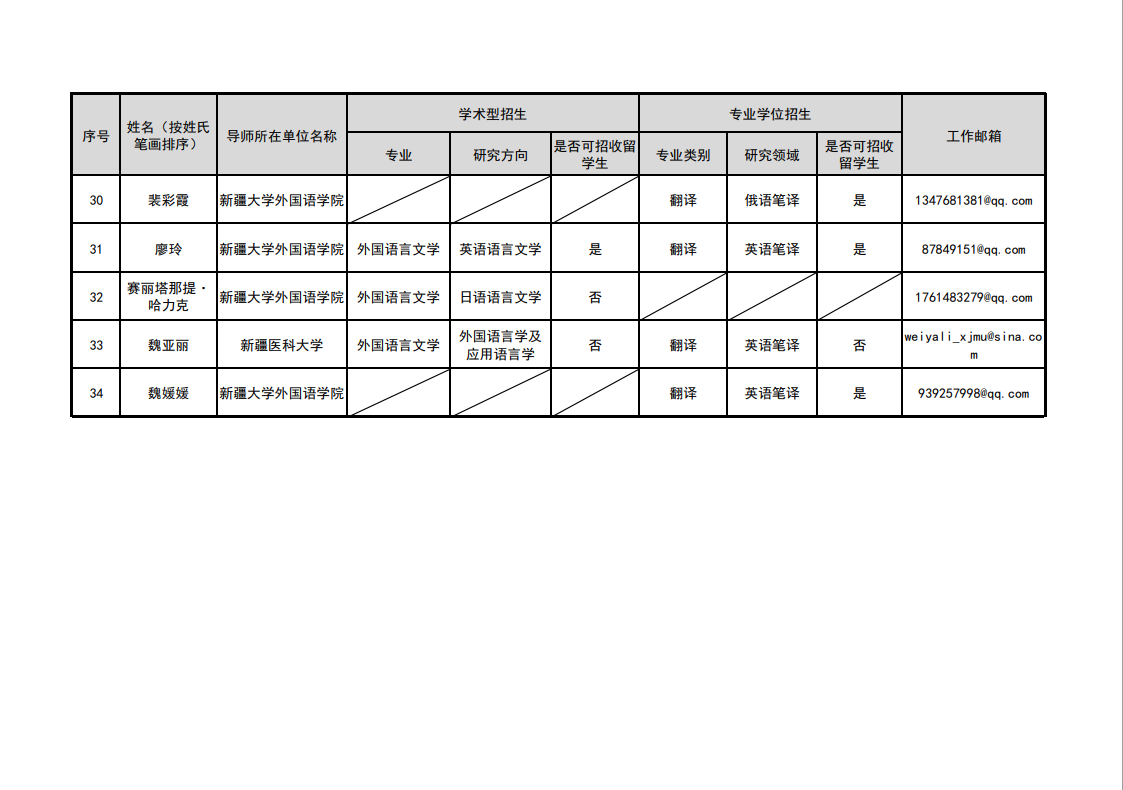 | 序号 | 姓名（按姓氏笔画排序） | 导师所在单位名称 | 学术型招生 | | | 专业学位招生 | | | 工作邮箱 |
|---|---|---|---|---|---|---|---|---|---|
| | | | 专业 | 研究方向 | 是否可招收留学生 | 专业类别 | 研究领域 | 是否可招收留学生 | |
| 30 | 裴彩霞 | 新疆大学外国语学院 | | | | 翻译 | 俄语笔译 | 是 | 1347681381@qq.com |
| 31 | 廖玲 | 新疆大学外国语学院 | 外国语言文学 | 英语语言文学 | 是 | 翻译 | 英语笔译 | 是 | 87849151@qq.com |
| 32 | 赛丽塔那提·哈力克 | 新疆大学外国语学院 | 外国语言文学 | 日语语言文学 | 否 | | | | 1761483279@qq.com |
| 33 | 魏亚丽 | 新疆医科大学 | 外国语言文学 | 外国语言学及应用语言学 | 否 | 翻译 | 英语笔译 | 否 | weiyali_xjmu@sina.com |
| 34 | 魏媛媛 | 新疆大学外国语学院 | | | | 翻译 | 英语笔译 | 是 | 939257998@qq.com |